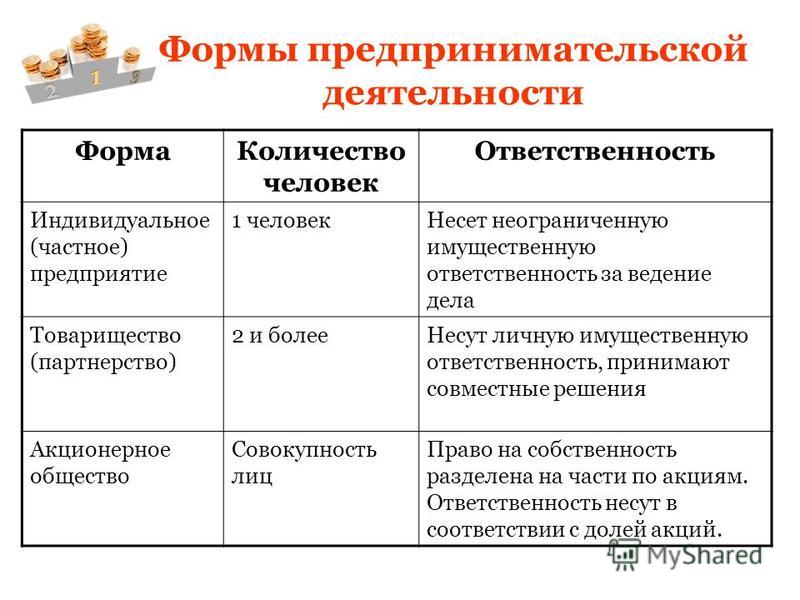 2 1 3

Формы предпринимательской деятельности

| Форма | Количество человек | Ответственность |
|---|---|---|
| Индивидуальное (частное) предприятие | 1 человек | Несет неограниченную имущественную ответственность за ведение дела |
| Товарищество (партнерство) | 2 и более | Несут личную имущественную ответственность, принимают совместные решения |
| Акционерное общество | Совокупность лиц | Право на собственность разделена на части по акциям. Ответственность несут в соответствии с долей акций. |

MyShared